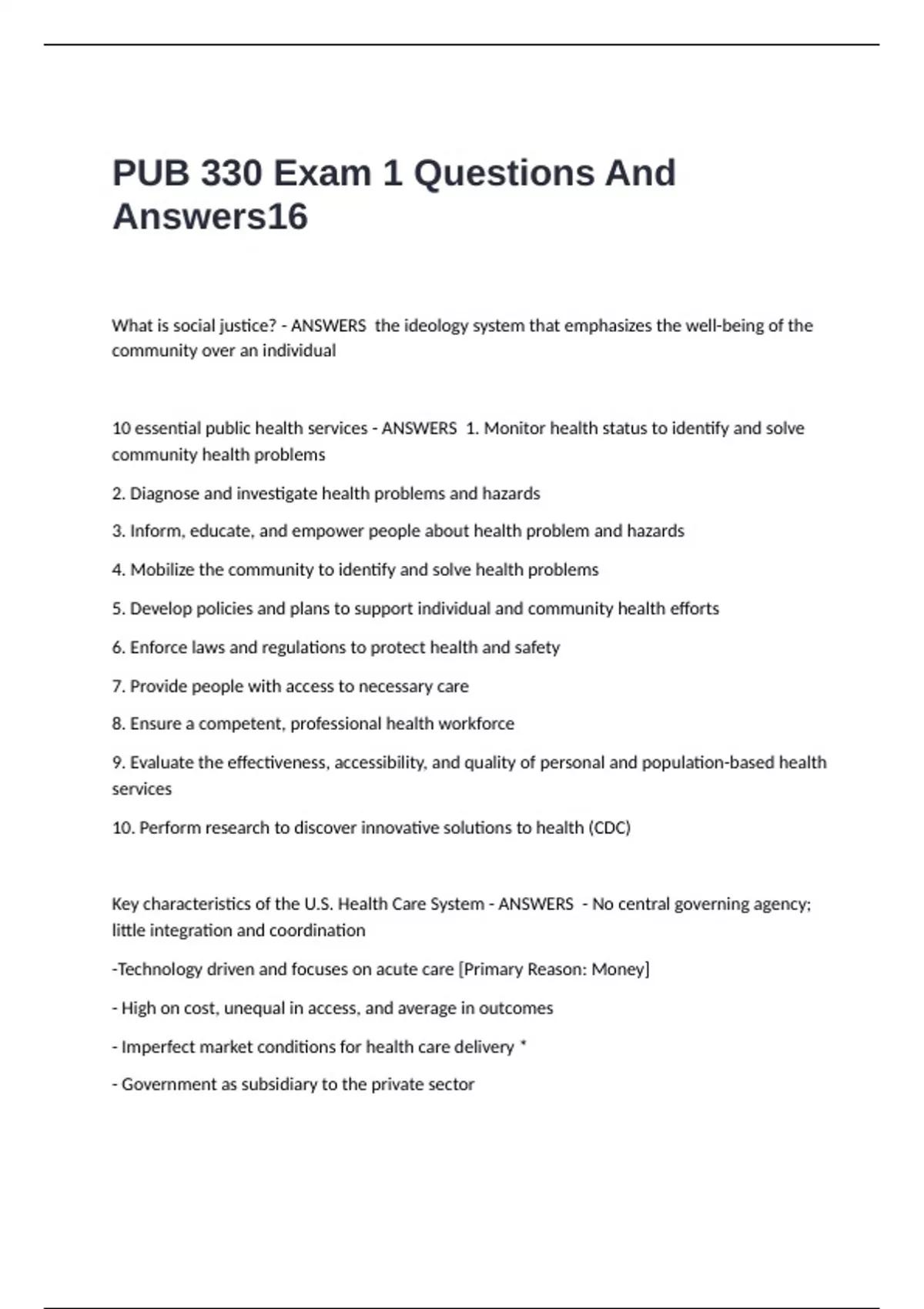 PUB 330 Exam 1 Questions And Answers16

What is social justice? - ANSWERS the ideology system that emphasizes the well-being of the community over an individual

10 essential public health services - ANSWERS 1. Monitor health status to identify and solve community health problems

2. Diagnose and investigate health problems and hazards

3. Inform, educate, and empower people about health problem and hazards

4. Mobilize the community to identify and solve health problems

5. Develop policies and plans to support individual and community health efforts

6. Enforce laws and regulations to protect health and safety

7. Provide people with access to necessary care

8. Ensure a competent, professional health workforce

9. Evaluate the effectiveness, accessibility, and quality of personal and population-based health services

10. Perform research to discover innovative solutions to health (CDC)

Key characteristics of the U.S. Health Care System - ANSWERS - No central governing agency; little integration and coordination

-Technology driven and focuses on acute care [Primary Reason: Money]

- High on cost, unequal in access, and average in outcomes

- Imperfect market conditions for health care delivery *

- Government as subsidiary to the private sector